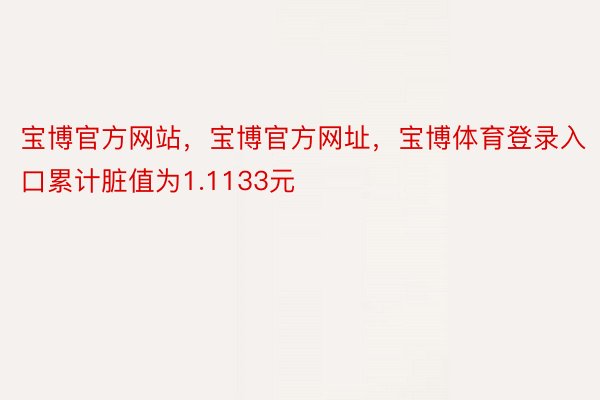 宝博官方网站，宝博官方网址，宝博体育登录入口累计脏值为1.1133元